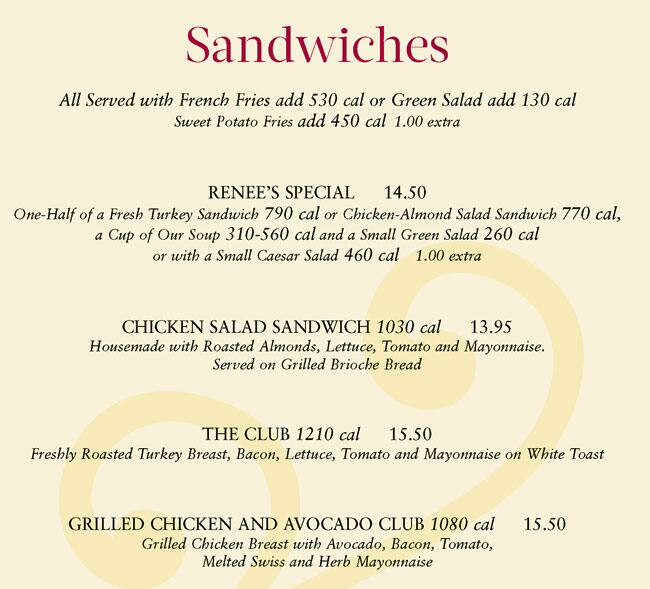 Sandwiches

All Served with French Fries add 530 cal or Green Salad add 130 cal
Sweet Potato Fries add 450 cal 1.00 extra

RENEE'S SPECIAL 14.50
One-Half of a Fresh Turkey Sandwich 790 cal or Chicken-Almond Salad Sandwich 770 cal, a Cup of Our Soup 310-560 cal and a Small Green Salad 260 cal or with a Small Caesar Salad 460 cal 1.00 extra

CHICKEN SALAD SANDWICH 1030 cal 13.95
Housemade with Roasted Almonds, Lettuce, Tomato and Mayonnaise. Served on Grilled Brioche Bread

THE CLUB 1210 cal 15.50
Freshly Roasted Turkey Breast, Bacon, Lettuce, Tomato and Mayonnaise on White Toast

GRILLED CHICKEN AND AVOCADO CLUB 1080 cal 15.50
Grilled Chicken Breast with Avocado, Bacon, Tomato, Melted Swiss and Herb Mayonnaise